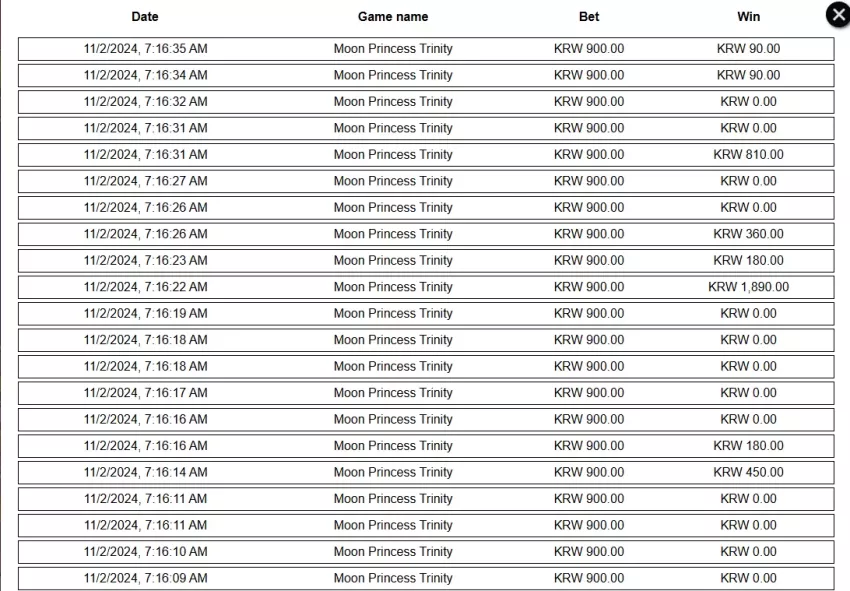 | Date | Game name | Bet | Win |
|---|---|---|---|
| 11/2/2024, 7:16:35 AM | Moon Princess Trinity | KRW 900.00 | KRW 90.00 |
| 11/2/2024, 7:16:34 AM | Moon Princess Trinity | KRW 900.00 | KRW 90.00 |
| 11/2/2024, 7:16:32 AM | Moon Princess Trinity | KRW 900.00 | KRW 0.00 |
| 11/2/2024, 7:16:31 AM | Moon Princess Trinity | KRW 900.00 | KRW 0.00 |
| 11/2/2024, 7:16:31 AM | Moon Princess Trinity | KRW 900.00 | KRW 810.00 |
| 11/2/2024, 7:16:27 AM | Moon Princess Trinity | KRW 900.00 | KRW 0.00 |
| 11/2/2024, 7:16:26 AM | Moon Princess Trinity | KRW 900.00 | KRW 0.00 |
| 11/2/2024, 7:16:26 AM | Moon Princess Trinity | KRW 900.00 | KRW 360.00 |
| 11/2/2024, 7:16:23 AM | Moon Princess Trinity | KRW 900.00 | KRW 180.00 |
| 11/2/2024, 7:16:22 AM | Moon Princess Trinity | KRW 900.00 | KRW 1,890.00 |
| 11/2/2024, 7:16:19 AM | Moon Princess Trinity | KRW 900.00 | KRW 0.00 |
| 11/2/2024, 7:16:18 AM | Moon Princess Trinity | KRW 900.00 | KRW 0.00 |
| 11/2/2024, 7:16:18 AM | Moon Princess Trinity | KRW 900.00 | KRW 0.00 |
| 11/2/2024, 7:16:17 AM | Moon Princess Trinity | KRW 900.00 | KRW 0.00 |
| 11/2/2024, 7:16:16 AM | Moon Princess Trinity | KRW 900.00 | KRW 0.00 |
| 11/2/2024, 7:16:16 AM | Moon Princess Trinity | KRW 900.00 | KRW 180.00 |
| 11/2/2024, 7:16:14 AM | Moon Princess Trinity | KRW 900.00 | KRW 450.00 |
| 11/2/2024, 7:16:11 AM | Moon Princess Trinity | KRW 900.00 | KRW 0.00 |
| 11/2/2024, 7:16:11 AM | Moon Princess Trinity | KRW 900.00 | KRW 0.00 |
| 11/2/2024, 7:16:10 AM | Moon Princess Trinity | KRW 900.00 | KRW 0.00 |
| 11/2/2024, 7:16:09 AM | Moon Princess Trinity | KRW 900.00 | KRW 0.00 |